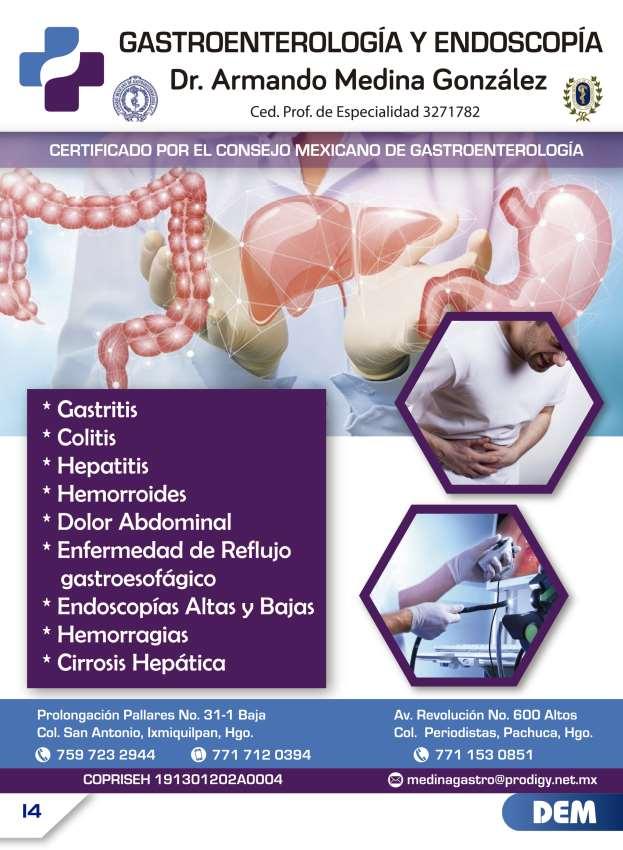 GASTROENTEROLOGÍA Y ENDOSCOPÍA
Dr. Armando Medina González
Ced. Prof. de Especialidad 3271782

CERTIFICADO POR EL CONSEJO MEXICANO DE GASTROENTEROLOGÍA

* Gastritis
* Colitis
* Hepatitis
* Hemorroides
* Dolor Abdominal
* Enfermedad de Reflujo gastroesofágico
* Endoscopías Altas y Bajas
* Hemorragias
* Cirrosis Hepática

Prolongación Pallares No. 31-1 Baja
Col. San Antonio, Ixmiquilpan, Hgo.
759 723 2944 771 712 0394

Av. Revolución No. 600 Altos
Col. Periodistas, Pachuca, Hgo.
771 153 0851

COPRISEH 191301202A0004

medinagastro@prodigy.net.mx

14

DEM